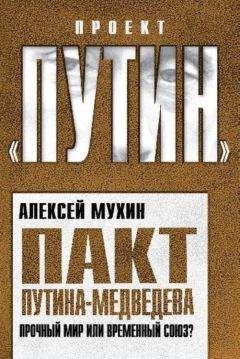 ПРОЕКТ

«ПУТИН»

АЛЕКСЕЙ МУХИН

ПАКТ

ПУТИНА-МЕДВЕДЕВА

ПРОЧНЫЙ МИР ИЛИ ВРЕМЕННЫЙ СОЮЗ?